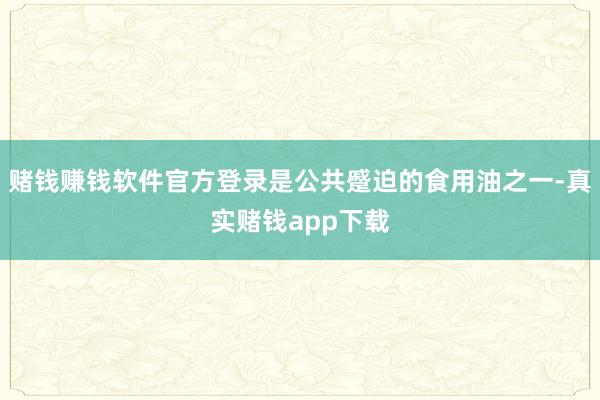 赌钱赚钱软件官方登录是公共蹙迫的食用油之一-真实赌钱app下载